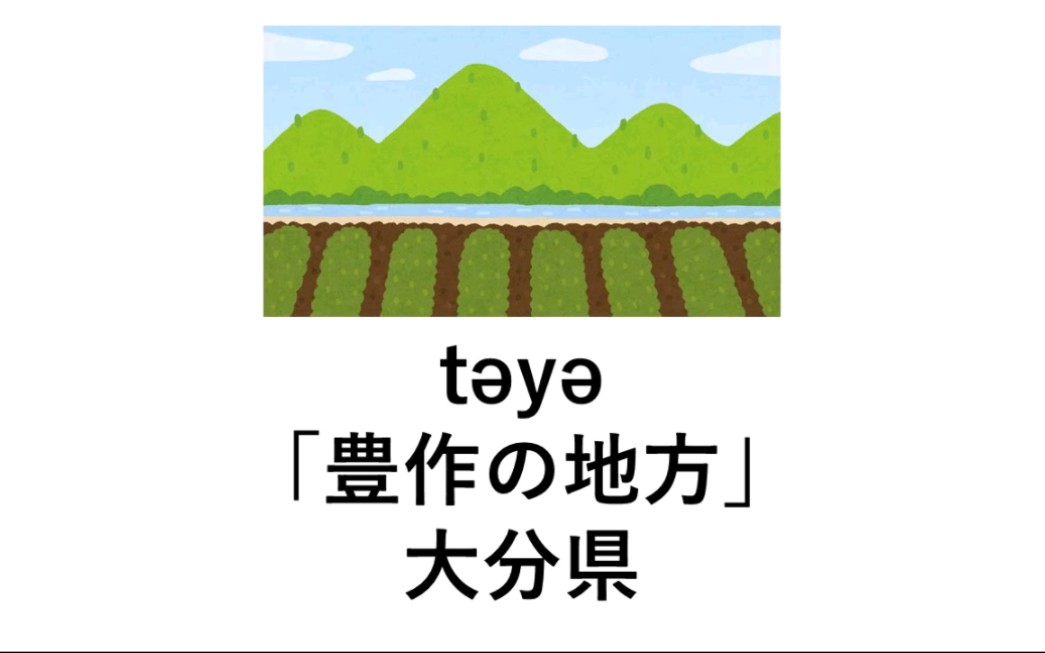 təyə
「豊作の地方」
大分県